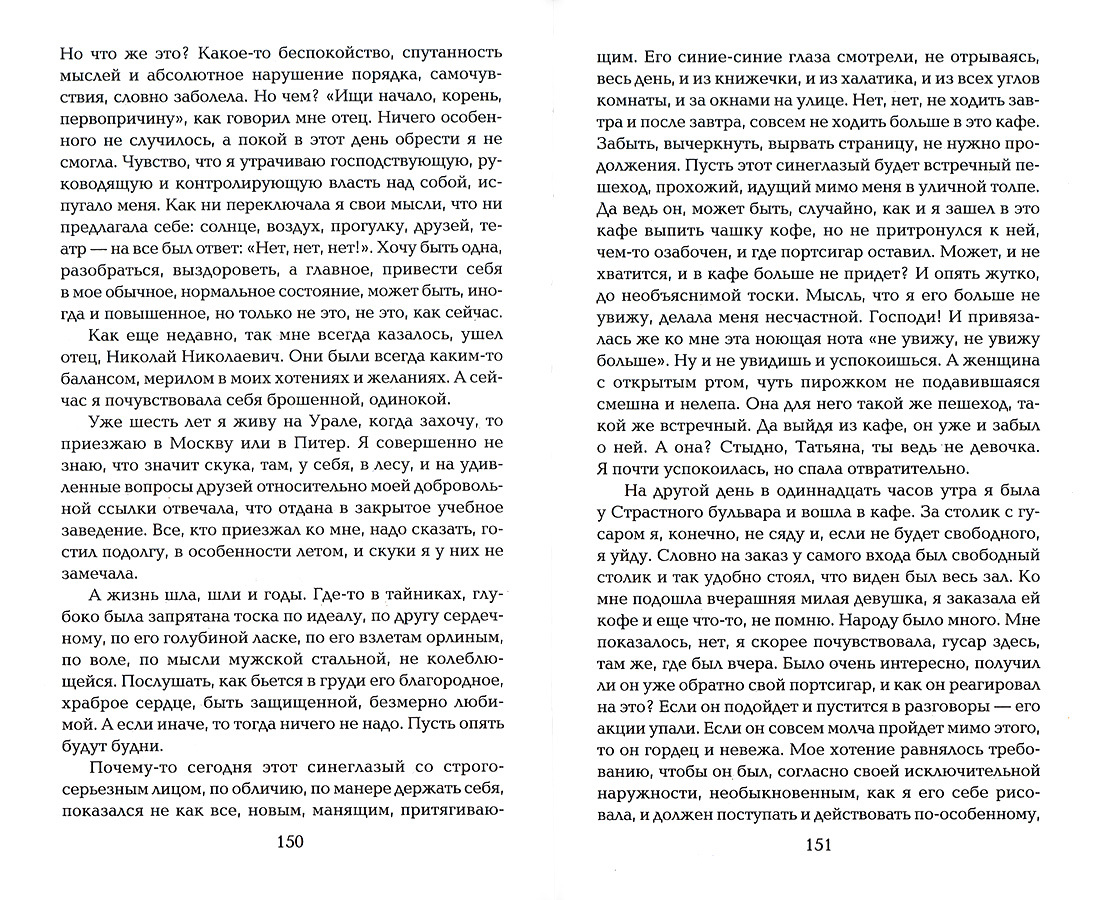 Но что же это? Какое-то беспокойство, спутанность мыслей и абсолютное нарушение порядка, самочувствия, словно заболела. Но чем? «Ищи начало, корень, первопричину», как говорил мне отец. Ничего особенного не случилось, а покой в этот день обрести я не смогла. Чувство, что я утрачиваю господствующую, руководящую и контролирующую власть над собой, испугало меня. Как ни переключала я свои мысли, что ни предлагала себе: солнце, воздух, прогулку, друзей, театр — на все был ответ: «Нет, нет, нет!». Хочу быть одна, разобраться, выздороветь, а главное, привести себя в мое обычное, нормальное состояние, может быть, иногда и повышенное, но только не это, не это, как сейчас.

Как еще недавно, так мне всегда казалось, ушел отец, Николай Николаевич. Они были всегда каким-то балансом, мерилом в моих хотениях и желаниях. А сейчас я почувствовала себя брошенной, одинокой.

Уже шесть лет я живу на Урале, когда захочу, то приезжаю в Москву или в Питер. Я совершенно не знаю, что значит скука, там, у себя, в лесу, и на удивленные вопросы друзей относительно моей добровольной ссылки отвечала, что отдана в закрытое учебное заведение. Все, кто приезжал ко мне, надо сказать, гостил подолгу, в особенности летом, и скуки я у них не замечала.

А жизнь шла, шли и годы. Где-то в тайниках, глубоко была запрятана тоска по идеалу, по другу сердечному, по его голубиной ласке, по его взлетам орлиным, по воле, по мысли мужской стальной, не колеблющейся. Послушать, как бьется в груди его благородное, храброе сердце, быть защищенной, безмерно любимой. А если иначе, то тогда ничего не надо. Пусть опять будут будни.

Почему-то сегодня этот синеглазый со строго-серьезным лицом, по обличию, по манере держать себя, показался не как все, новым, манящим, притягивающим. Его синие-синие глаза смотрели, не отрываясь, весь день, и из книжечки, и из халатика, и из всех углов комнаты, и за окнами на улице. Нет, нет, не ходить завтра и после завтра, совсем не ходить больше в это кафе. Забыть, вычеркнуть, вырвать страницу, не нужно продолжения. Пусть этот синеглазый будет встречный пешеход, прохожий, идущий мимо меня в уличной толпе. Да ведь он, может быть, случайно, как и я зашел в это кафе выпить чашку кофе, не притронулся к ней, чем-то озабочен, и где портсигар оставил. Может, и не хватится, и в кафе больше не придет? И опять жутко, до необъяснимой тоски. Мысль, что я его больше не увижу, делала меня несчастной. Господи! И привязалась же ко мне эта ноющая нота «не увижу, не увижу больше». Ну и не увидишь и успокоишься. А женщина с открытым ртом, чуть пирожком не подавившаяся смешна и нелепа. Она для него такой же пешеход, такой же встречный. Да выйдя из кафе, он уже и забыл о ней. А она? Стыдно, Татьяна, ты ведь не девочка. Я почти успокоилась, но спала отвратительно.

На другой день в одиннадцать часов утра я была у Страстного бульвара и вошла в кафе. За столик с гусаром я, конечно, не сяду и, если не будет свободного, я уйду. Словно на заказ у самого входа был свободный столик и так удобно стоял, что виден был весь зал. Ко мне подошла вчерашняя милая девушка, я заказала ей кофе и еще что-то, не помню. Народу было много. Мне показалось, нет, я скорее почувствовала, гусар здесь, там же, где был вчера. Было очень интересно, получил ли он уже обратно свой портсигар, и как он реагировал на это? Если он подойдет и пустится в разговоры — его акции упали. Если он совсем молча пройдет мимо этого, то он гордец и невежа. Мое хотение равнялось требованию, чтобы он был, согласно своей исключительной наружности, необыкновенным, как я его себе рисовала, и должен поступать и действовать по-особенному,

150

151